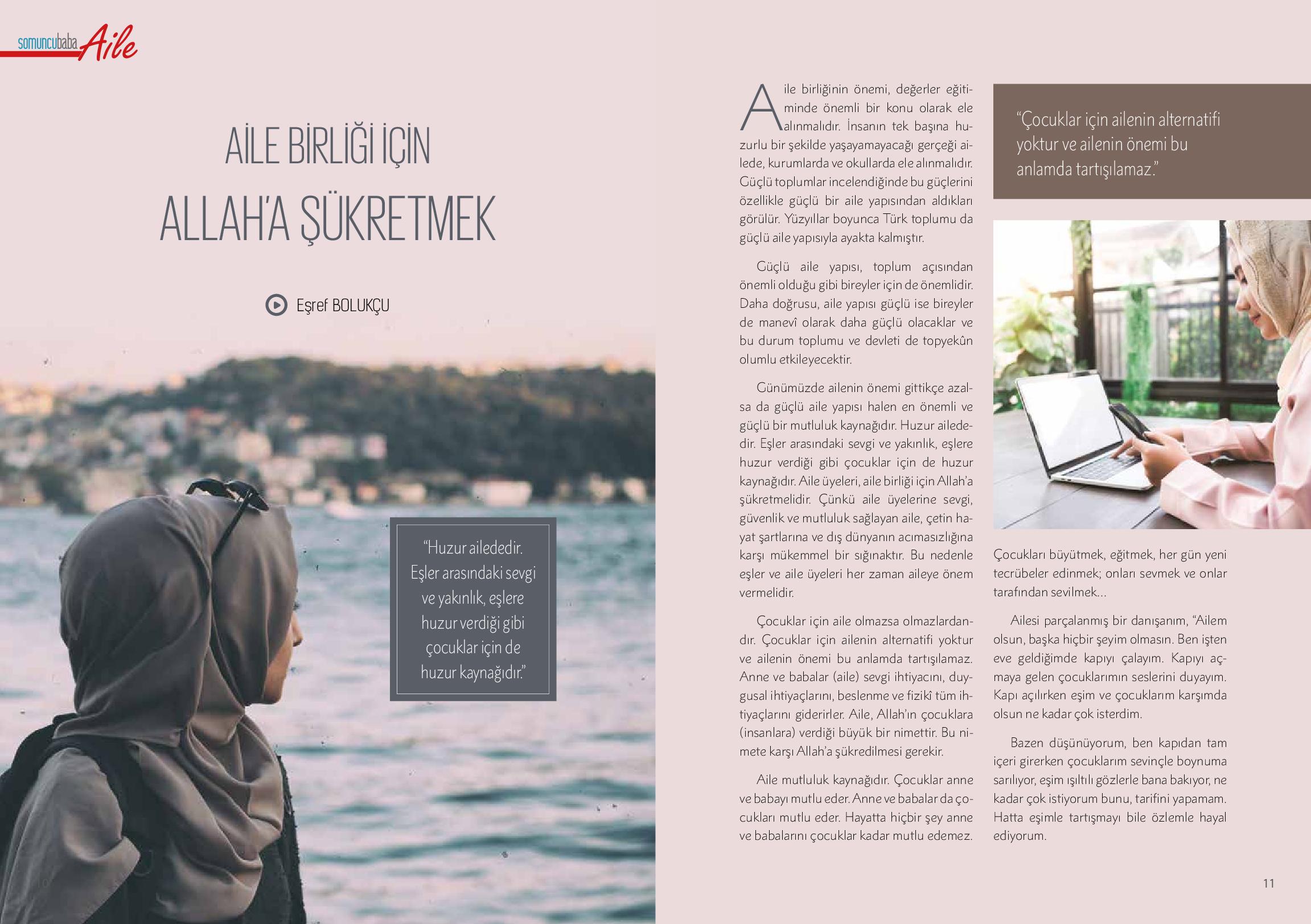 somuncubaba Aile

AİLE BİRLİĞİ İÇİN ALLAH'A ŞÜKRETMEK

Eşref BOLUKÇU

"Huzur ailededir. Eşler arasındaki sevgi ve yakınlık, eşlere huzur verdiği gibi çocuklar için de huzur kaynağıdır."

Aile birliğinin önemi, değerler eğitiminde önemli bir konu olarak ele alınmalıdır. İnsanın tek başına huzurlu bir şekilde yaşayamayacağı gerçeği ailede, kurumlarda ve okullarda ele alınmalıdır. Güçlü toplumlar incelendiğinde bu güçlerini özellikle güçlü bir aile yapısından aldıkları görülür. Yüzyıllar boyunca Türk toplumu da güçlü aile yapısıyla ayakta kalmıştır.

Güçlü aile yapısı, toplum açısından önemli olduğu gibi bireyler için de önemlidir. Daha doğrusu, aile yapısı güçlü ise bireyler de manevî olarak daha güçlü olacaklar ve bu durum toplumu ve devleti de topyekûn olumlu etkileyecektir.

Günümüzde ailenin önemi gittikçe azalsa da güçlü aile yapısı halen en önemli ve güçlü bir mutluluk kaynağıdır. Huzur ailededir. Eşler arasındaki sevgi ve yakınlık, eşlere huzur verdiği gibi çocuklar için de huzur kaynağıdır. Aile üyeleri, aile birliği için Allah'a şükretmelidir. Çünkü aile üyelerine sevgi, güvenlik ve mutluluk sağlayan aile, çetin hayat şartlarına ve dış dünyanın acımasızlığına karşı mükemmel bir sığınaktır. Bu nedenle eşler ve aile üyeleri her zaman aileye önem vermelidir.

Çocuklar için aile olmazsa olmazlardandır. Çocuklar için ailenin alternatifi yoktur ve ailenin önemi bu anlamda tartışılamaz. Anne ve babalar (aile) sevgi ihtiyacını, duygusal ihtiyaçlarını, beslenme ve fizikî tüm ihtiyaçlarını giderirler. Aile, Allah'ın çocuklara (insanlara) verdiği büyük bir nimettir. Bu nimete karşı Allah'a şükredilmesi gerekir.

Aile mutluluk kaynağıdır. Çocuklar anne ve babayı mutlu eder. Anne ve babalar da çocukları mutlu eder. Hayatta hiçbir şey anne ve babalarını çocuklar kadar mutlu edemez.

"Çocuklar için ailenin alternatifi yoktur ve ailenin önemi bu anlamda tartışılamaz."

Çocukları büyütmek, eğitmek, her gün yeni tecrübeler edinmek; onları sevmek ve onlar tarafından sevilmek...

Ailesi parçalanmış bir danışanım, "Ailem olsun, başka hiçbir şeyim olmasın. Ben işten eve geldiğimde kapıyı çalayım. Kapıyı açmaya gelen çocuklarımın seslerini duyayım. Kapı açılırken eşim ve çocuklarım karşımda olsun ne kadar çok isterdim.

Bazen düşünüyorum, ben kapıdan tam içeri girerken çocuklarım sevinçle boynuma sarılıyor, eşim ışıltılı gözlerle bana bakıyor, ne kadar çok istiyorum bunu, tarifini yapamam. Hatta eşimle tartışmayı bile özlemle hayal ediyorum.

11